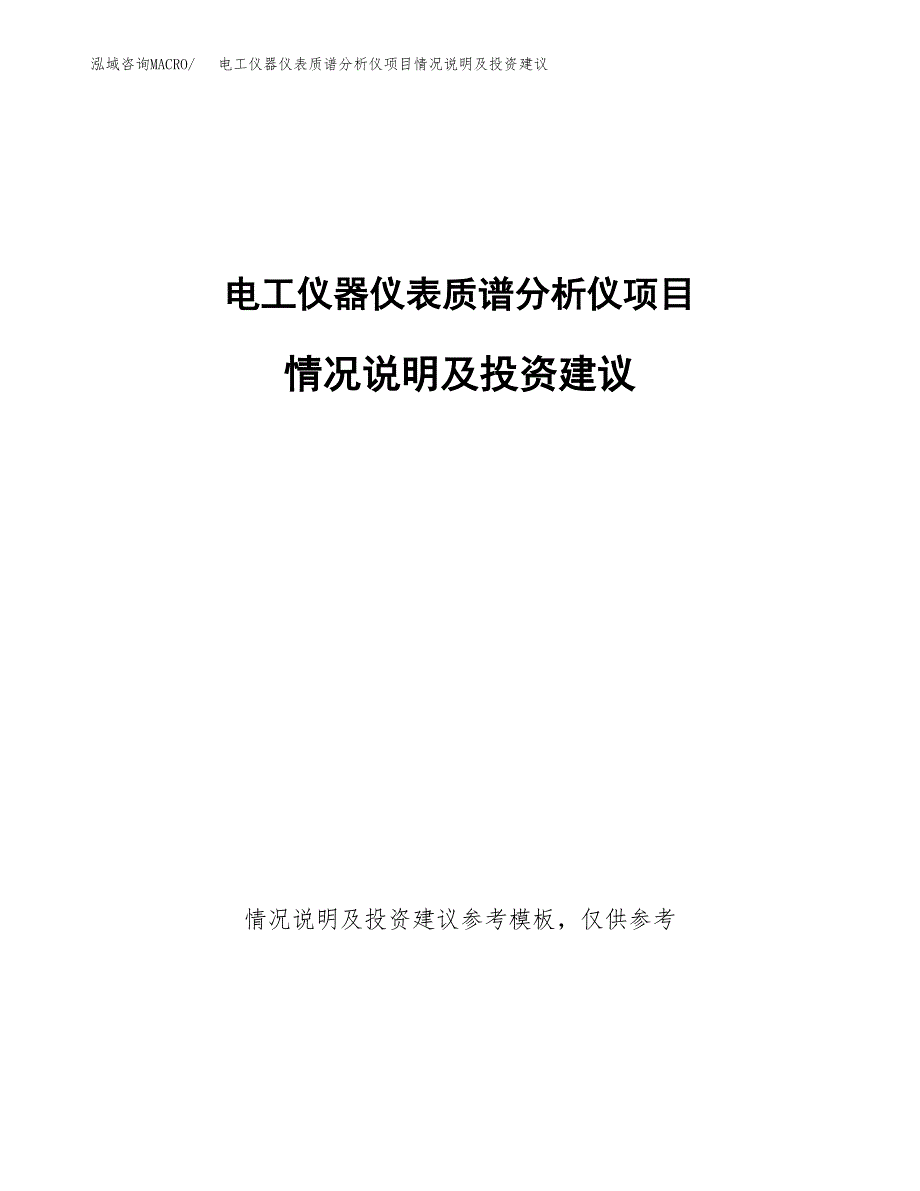 泓域咨询MACRO/ 电工仪器仪表质谱分析仪项目情况说明及投资建议

电工仪器仪表质谱分析仪项目

情况说明及投资建议

情况说明及投资建议参考模板，仅供参考